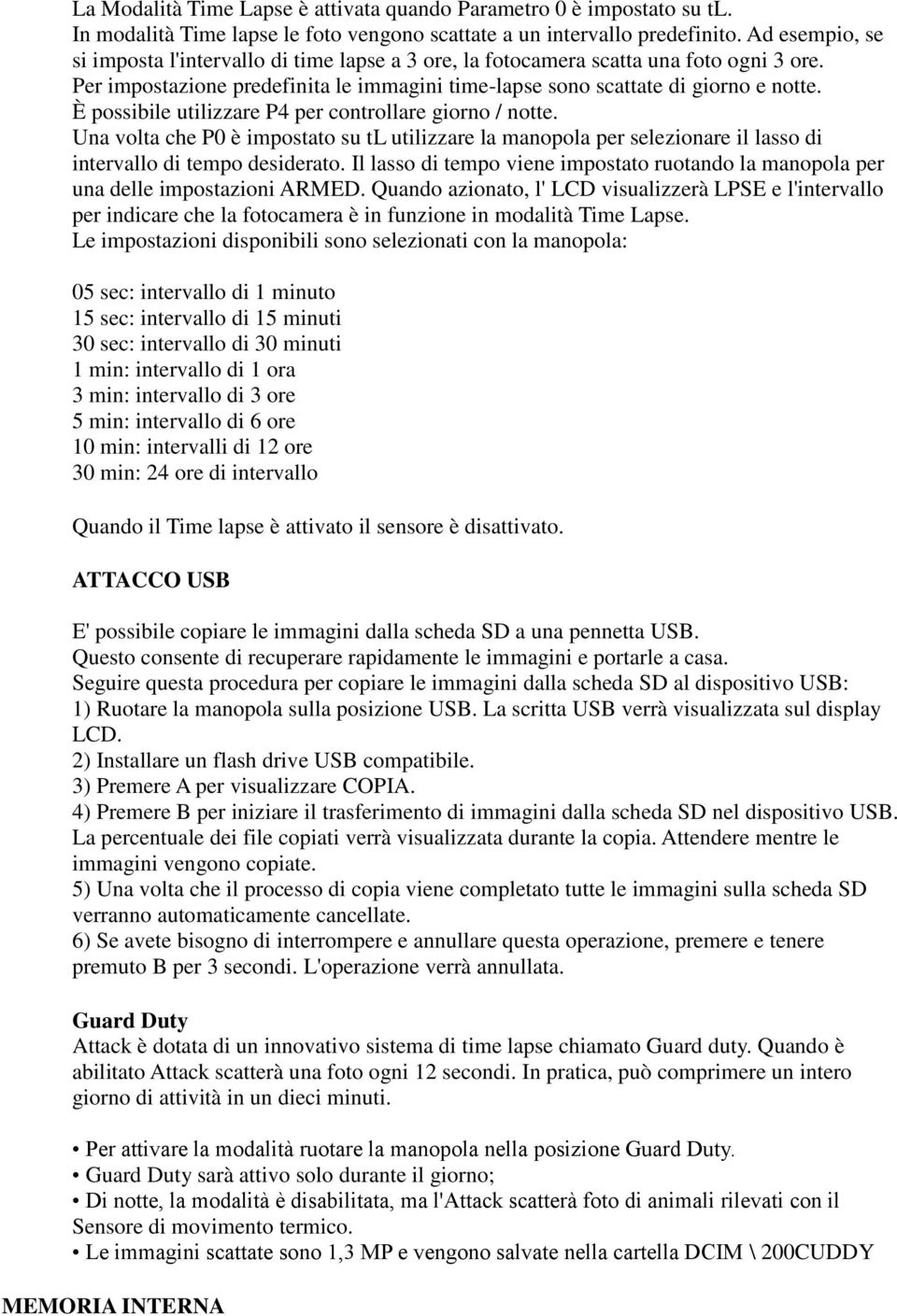 La Modalità Time Lapse è attivata quando Parametro 0 è impostato su tL.
In modalità Time lapse le foto vengono scattate a un intervallo predefinito. Ad esempio, se si imposta l'intervallo di time lapse a 3 ore, la fotocamera scatta una foto ogni 3 ore.
Per impostazione predefinita le immagini time-lapse sono scattate di giorno e notte.
È possibile utilizzare P4 per controllare giorno / notte.
Una volta che P0 è impostato su tL utilizzare la manopola per selezionare il lasso di intervallo di tempo desiderato. Il lasso di tempo viene impostato ruotando la manopola per una delle impostazioni ARMED. Quando azionato, l' LCD visualizzerà LPSE e l'intervallo per indicare che la fotocamera è in funzione in modalità Time Lapse.
Le impostazioni disponibili sono selezionati con la manopola:

05 sec: intervallo di 1 minuto
15 sec: intervallo di 15 minuti
30 sec: intervallo di 30 minuti
1 min: intervallo di 1 ora
3 min: intervallo di 3 ore
5 min: intervallo di 6 ore
10 min: intervalli di 12 ore
30 min: 24 ore di intervallo

Quando il Time lapse è attivato il sensore è disattivato.

ATTACCO USB

E' possibile copiare le immagini dalla scheda SD a una pennetta USB.
Questo consente di recuperare rapidamente le immagini e portarle a casa.
Seguire questa procedura per copiare le immagini dalla scheda SD al dispositivo USB:
1) Ruotare la manopola sulla posizione USB. La scritta USB verrà visualizzata sul display LCD.
2) Installare un flash drive USB compatibile.
3) Premere A per visualizzare COPIA.
4) Premere B per iniziare il trasferimento di immagini dalla scheda SD nel dispositivo USB. La percentuale dei file copiati verrà visualizzata durante la copia. Attendere mentre le immagini vengono copiate.
5) Una volta che il processo di copia viene completato tutte le immagini sulla scheda SD verranno automaticamente cancellate.
6) Se avete bisogno di interrompere e annullare questa operazione, premere e tenere premuto B per 3 secondi. L'operazione verrà annullata.

Guard Duty
Attack è dotata di un innovativo sistema di time lapse chiamato Guard duty. Quando è abilitato Attack scatterà una foto ogni 12 secondi. In pratica, può comprimere un intero giorno di attività in un dieci minuti.

• Per attivare la modalità ruotare la manopola nella posizione Guard Duty.
• Guard Duty sarà attivo solo durante il giorno;
• Di notte, la modalità è disabilitata, ma l'Attack scatterà foto di animali rilevati con il Sensore di movimento termico.
• Le immagini scattate sono 1,3 MP e vengono salvate nella cartella DCIM \ 200CUDDY

MEMORIA INTERNA